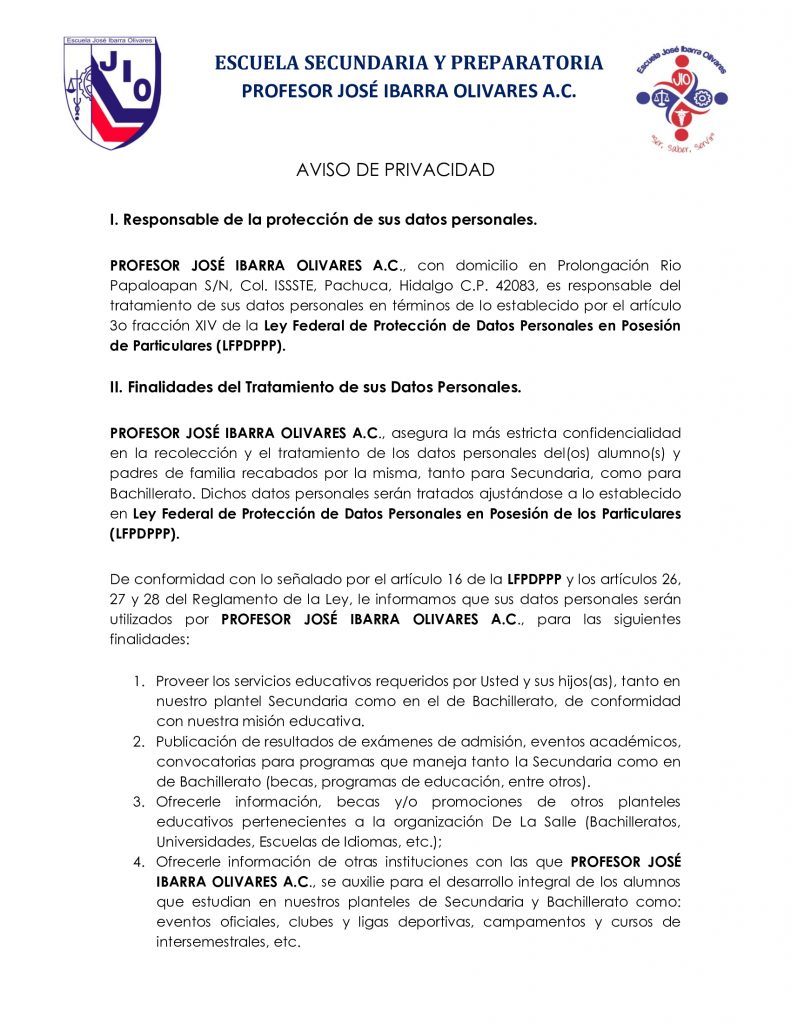 Escuela José Ibarra Olivares
JIO

ESCUELA SECUNDARIA Y PREPARATORIA
PROFESOR JOSÉ IBARRA OLIVARES A.C.

Escuela José Ibarra Olivares
JIO
"Ser, Saber, Servir"

AVISO DE PRIVACIDAD

I. Responsable de la protección de sus datos personales.

PROFESOR JOSÉ IBARRA OLIVARES A.C., con domicilio en Prolongación Rio Papaloapan S/N, Col. ISSSTE, Pachuca, Hidalgo C.P. 42083, es responsable del tratamiento de sus datos personales en términos de lo establecido por el artículo 3o fracción XIV de la Ley Federal de Protección de Datos Personales en Posesión de Particulares (LFPDPPP).

II. Finalidades del Tratamiento de sus Datos Personales.

PROFESOR JOSÉ IBARRA OLIVARES A.C., asegura la más estricta confidencialidad en la recolección y el tratamiento de los datos personales del(os) alumno(s) y padres de familia recabados por la misma, tanto para Secundaria, como para Bachillerato. Dichos datos personales serán tratados ajustándose a lo establecido en Ley Federal de Protección de Datos Personales en Posesión de los Particulares (LFPDPPP).

De conformidad con lo señalado por el artículo 16 de la LFPDPPP y los artículos 26, 27 y 28 del Reglamento de la Ley, le informamos que sus datos personales serán utilizados por PROFESOR JOSÉ IBARRA OLIVARES A.C., para las siguientes finalidades:

1. Proveer los servicios educativos requeridos por Usted y sus hijos(as), tanto en nuestro plantel Secundaria como en el de Bachillerato, de conformidad con nuestra misión educativa.
2. Publicación de resultados de exámenes de admisión, eventos académicos, convocatorias para programas que maneja tanto la Secundaria como en de Bachillerato (becas, programas de educación, entre otros).
3. Ofrecerle información, becas y/o promociones de otros planteles educativos pertenecientes a la organización De La Salle (Bachilleratos, Universidades, Escuelas de Idiomas, etc.);
4. Ofrecerle información de otras instituciones con las que PROFESOR JOSÉ IBARRA OLIVARES A.C., se auxilie para el desarrollo integral de los alumnos que estudian en nuestros planteles de Secundaria y Bachillerato como: eventos oficiales, clubes y ligas deportivas, campamentos y cursos de intersemestrales, etc.